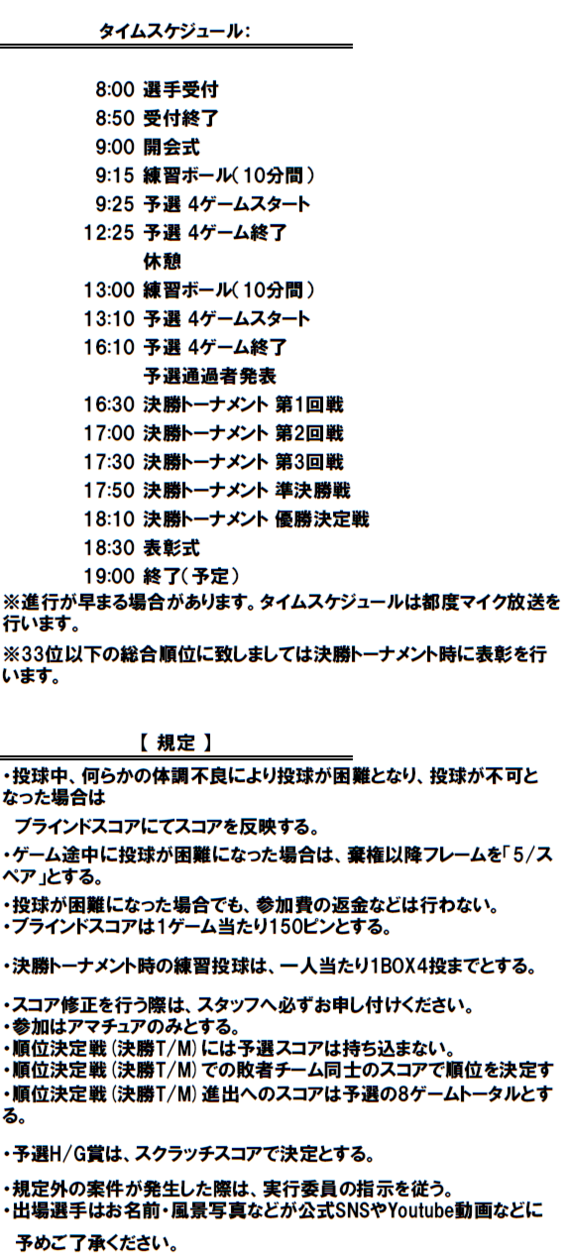 タイムスケジュール:

8:00 選手受付
8:50 受付終了
9:00 開会式
9:15 練習ボール(10分間)
9:25 予選 4ゲームスタート
12:25 予選 4ゲーム終了
休憩
13:00 練習ボール(10分間)
13:10 予選 4ゲームスタート
16:10 予選 4ゲーム終了
予選通過者発表
16:30 決勝トーナメント 第1回戦
17:00 決勝トーナメント 第2回戦
17:30 決勝トーナメント 第3回戦
17:50 決勝トーナメント 準決勝戦
18:10 決勝トーナメント 優勝決定戦
18:30 表彰式
19:00 終了(予定)
※進行が早まる場合があります。タイムスケジュールは都度マイク放送を行います。

※33位以下の総合順位に致しましては決勝トーナメント時に表彰を行います。

【 規定 】

・投球中、何らかの体調不良により投球が困難となり、投球が不可となった場合は
ブラインドスコアにてスコアを反映する。
・ゲーム途中に投球が困難になった場合は、棄権以降フレームを「5/スペア」とする。
・投球が困難になった場合でも、参加費の返金などは行わない。
・ブラインドスコアは1ゲーム当たり150ピンとする。

・決勝トーナメント時の練習投球は、一人当たり1BOX4投までとする。

・スコア修正を行う際は、スタッフへ必ずお申し付けください。
・参加はアマチュアのみとする。
・順位決定戦(決勝T/M)には予選スコアは持ち込まない。
・順位決定戦(決勝T/M)での敗者チーム同士のスコアで順位を決定す
・順位決定戦(決勝T/M)進出へのスコアは予選の8ゲームトータルとする。

・予選H/G賞は、スクラッチスコアで決定とする。

・規定外の案件が発生した際は、実行委員の指示を従う。
・出場選手はお名前・風景写真などが公式SNSやYoutube動画などに
予めご了承ください。